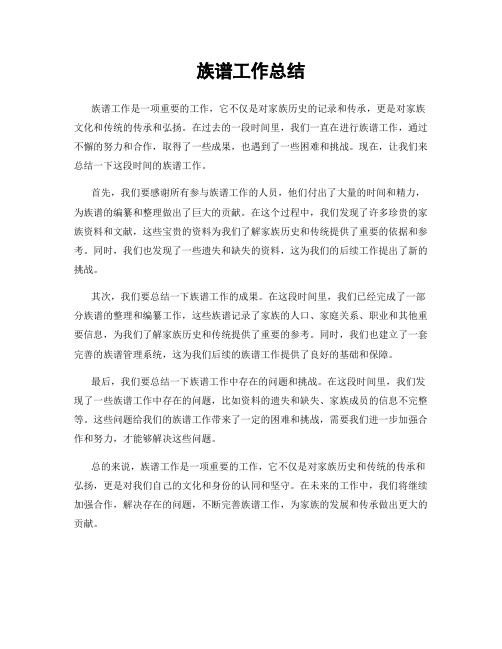 族谱工作总结

族谱工作是一项重要的工作，它不仅是对家族历史的记录和传承，更是对家族文化和传统的传承和弘扬。在过去的一段时间里，我们一直在进行族谱工作，通过不懈的努力和合作，取得了一些成果，也遇到了一些困难和挑战。现在，让我们来总结一下这段时间的族谱工作。

首先，我们要感谢所有参与族谱工作的人员，他们付出了大量的时间和精力，为族谱的编纂和整理做出了巨大的贡献。在这个过程中，我们发现了许多珍贵的家族资料和文献，这些宝贵的资料为我们了解家族历史和传统提供了重要的依据和参考。同时，我们也发现了一些遗失和缺失的资料，这为我们的后续工作提出了新的挑战。

其次，我们要总结一下族谱工作的成果。在这段时间里，我们已经完成了一部分族谱的整理和编纂工作，这些族谱记录了家族的人口、家庭关系、职业和其他重要信息，为我们了解家族历史和传统提供了重要的参考。同时，我们也建立了一套完善的族谱管理系统，这为我们后续的族谱工作提供了良好的基础和保障。

最后，我们要总结一下族谱工作中存在的问题和挑战。在这段时间里，我们发现了一些族谱工作中存在的问题，比如资料的遗失和缺失、家族成员的信息不完整等。这些问题给我们的族谱工作带来了一定的困难和挑战，需要我们进一步加强合作和努力，才能够解决这些问题。

总的来说，族谱工作是一项重要的工作，它不仅是对家族历史和传统的传承和弘扬，更是对我们自己的文化和身份的认同和坚守。在未来的工作中，我们将继续加强合作，解决存在的问题，不断完善族谱工作，为家族的发展和传承做出更大的贡献。